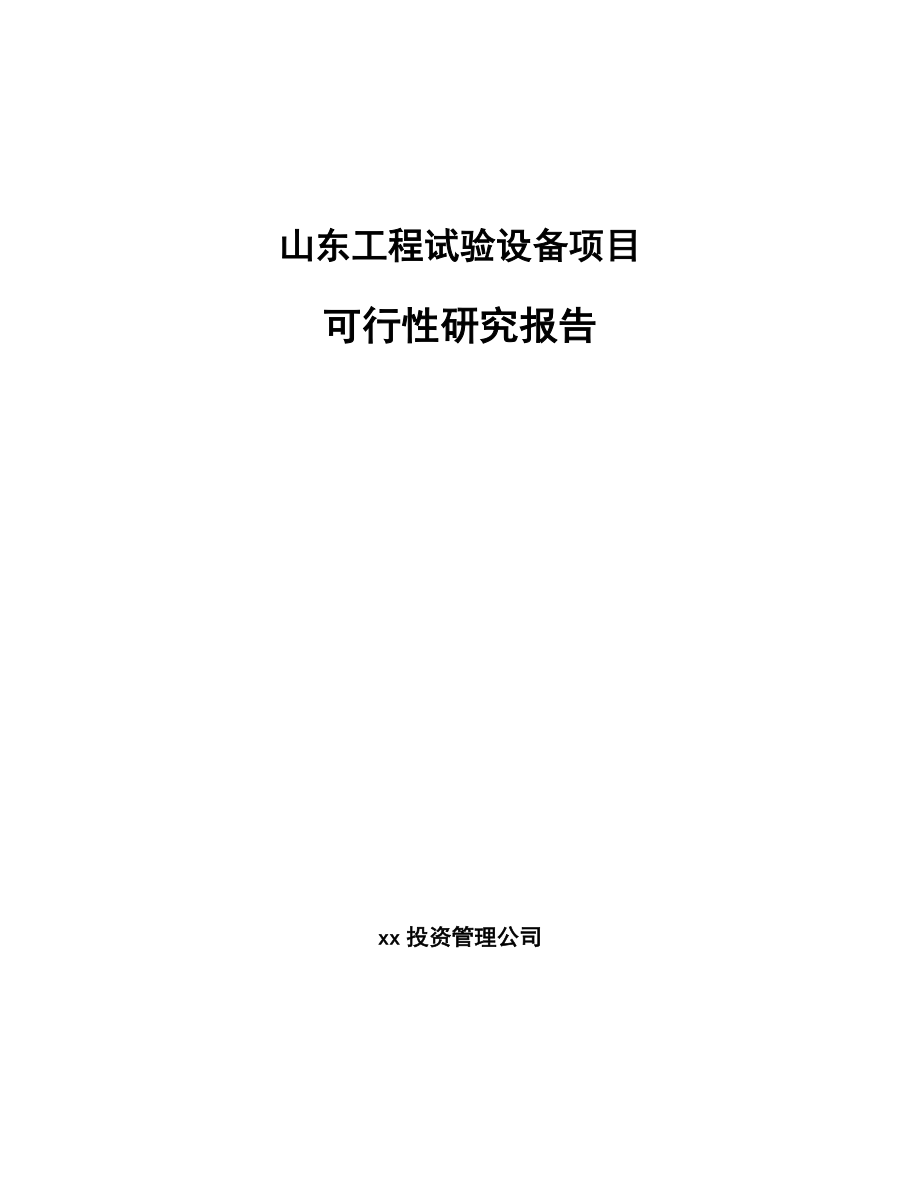 山东工程试验设备项目

可行性研究报告

xx 投资管理公司